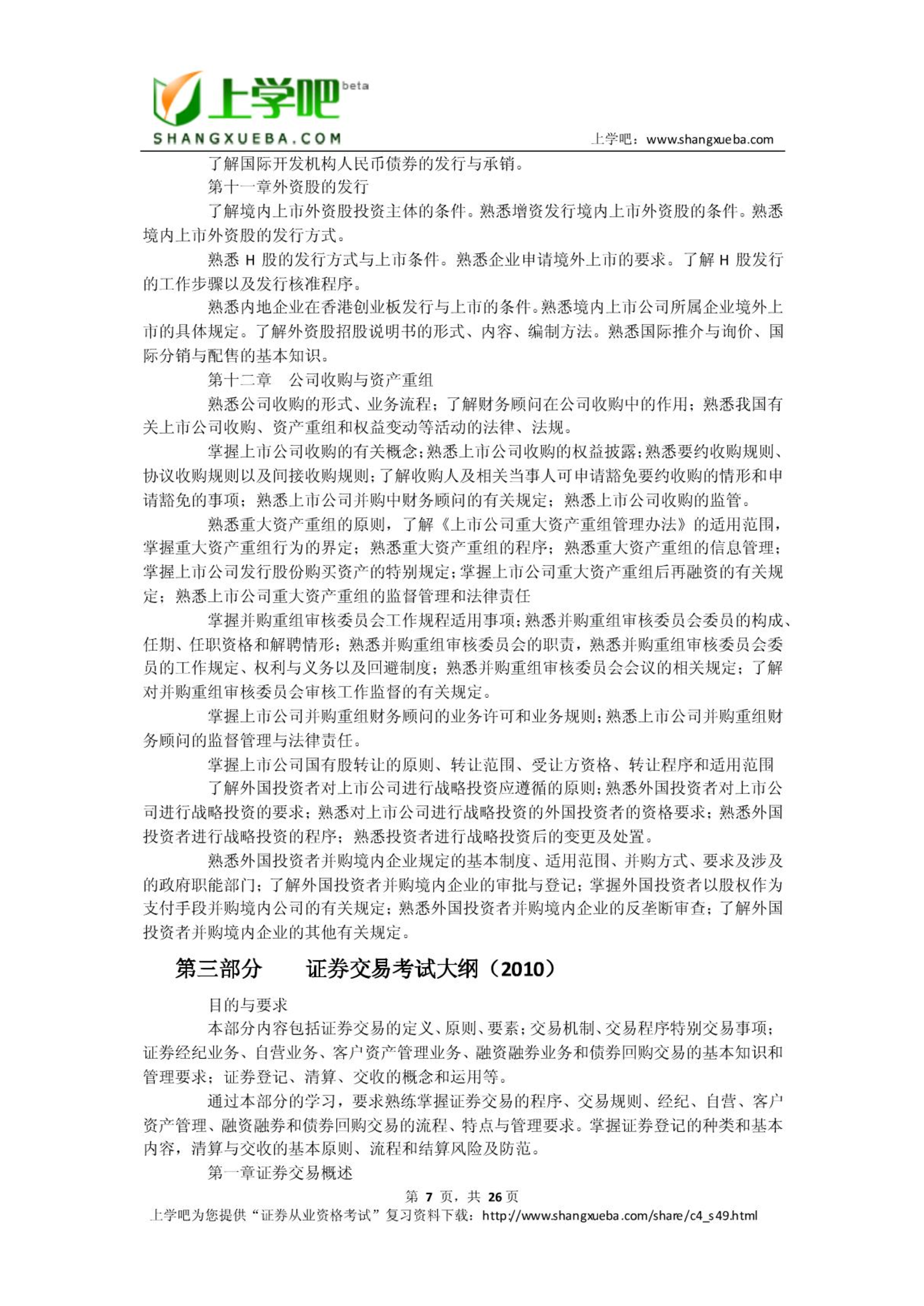 上学吧 beta
SHANGXUEBA.COM
上学吧：www.shangxueba.com

了解国际开发机构人民币债券的发行与承销。

第十一章外资股的发行

了解境内上市外资股投资主体的条件。熟悉增资发行境内上市外资股的条件。熟悉境内上市外资股的发行方式。

熟悉 H 股的发行方式与上市条件。熟悉企业申请境外上市的要求。了解 H 股发行的工作步骤以及发行核准程序。

熟悉内地企业在香港创业板发行与上市的条件。熟悉境内上市公司所属企业境外上市的具体规定。了解外资股招股说明书的形式、内容、编制方法。熟悉国际推介与询价、国际分销与配售的基本知识。

第十二章　公司收购与资产重组

熟悉公司收购的形式、业务流程；了解财务顾问在公司收购中的作用；熟悉我国有关上市公司收购、资产重组和权益变动等活动的法律、法规。

掌握上市公司收购的有关概念；熟悉上市公司收购的权益披露；熟悉要约收购规则、协议收购规则以及间接收购规则；了解收购人及相关当事人可申请豁免要约收购的情形和申请豁免的事项；熟悉上市公司并购中财务顾问的有关规定；熟悉上市公司收购的监管。

熟悉重大资产重组的原则，了解《上市公司重大资产重组管理办法》的适用范围，掌握重大资产重组行为的界定；熟悉重大资产重组的程序；熟悉重大资产重组的信息管理；掌握上市公司发行股份购买资产的特别规定；掌握上市公司重大资产重组后再融资的有关规定；熟悉上市公司重大资产重组的监督管理和法律责任

掌握并购重组审核委员会工作规程适用事项；熟悉并购重组审核委员会委员的构成、任期、任职资格和解聘情形；熟悉并购重组审核委员会的职责，熟悉并购重组审核委员会委员的工作规定、权利与义务以及回避制度；熟悉并购重组审核委员会会议的相关规定；了解对并购重组审核委员会审核工作监督的有关规定。

掌握上市公司并购重组财务顾问的业务许可和业务规则；熟悉上市公司并购重组财务顾问的监督管理与法律责任。

掌握上市公司国有股转让的原则、转让范围、受让方资格、转让程序和适用范围

了解外国投资者对上市公司进行战略投资应遵循的原则；熟悉外国投资者对上市公司进行战略投资的要求；熟悉对上市公司进行战略投资的外国投资者的资格要求；熟悉外国投资者进行战略投资的程序；熟悉投资者进行战略投资后的变更及处置。

熟悉外国投资者并购境内企业规定的基本制度、适用范围、并购方式、要求及涉及的政府职能部门；了解外国投资者并购境内企业的审批与登记；掌握外国投资者以股权作为支付手段并购境内公司的有关规定；熟悉外国投资者并购境内企业的反垄断审查；了解外国投资者并购境内企业的其他有关规定。

第三部分　　证券交易考试大纲（2010）

目的与要求

本部分内容包括证券交易的定义、原则、要素；交易机制、交易程序特别交易事项；证券经纪业务、自营业务、客户资产管理业务、融资融券业务和债券回购交易的基本知识和管理要求；证券登记、清算、交收的概念和运用等。

通过本部分的学习，要求熟练掌握证券交易的程序、交易规则、经纪、自营、客户资产管理、融资融券和债券回购交易的流程、特点与管理要求。掌握证券登记的种类和基本内容，清算与交收的基本原则、流程和结算风险及防范。

第一章证券交易概述

第 7 页，共 26 页
上学吧为您提供“证券从业资格考试”复习资料下载：http://www.shangxueba.com/share/c4_s49.html